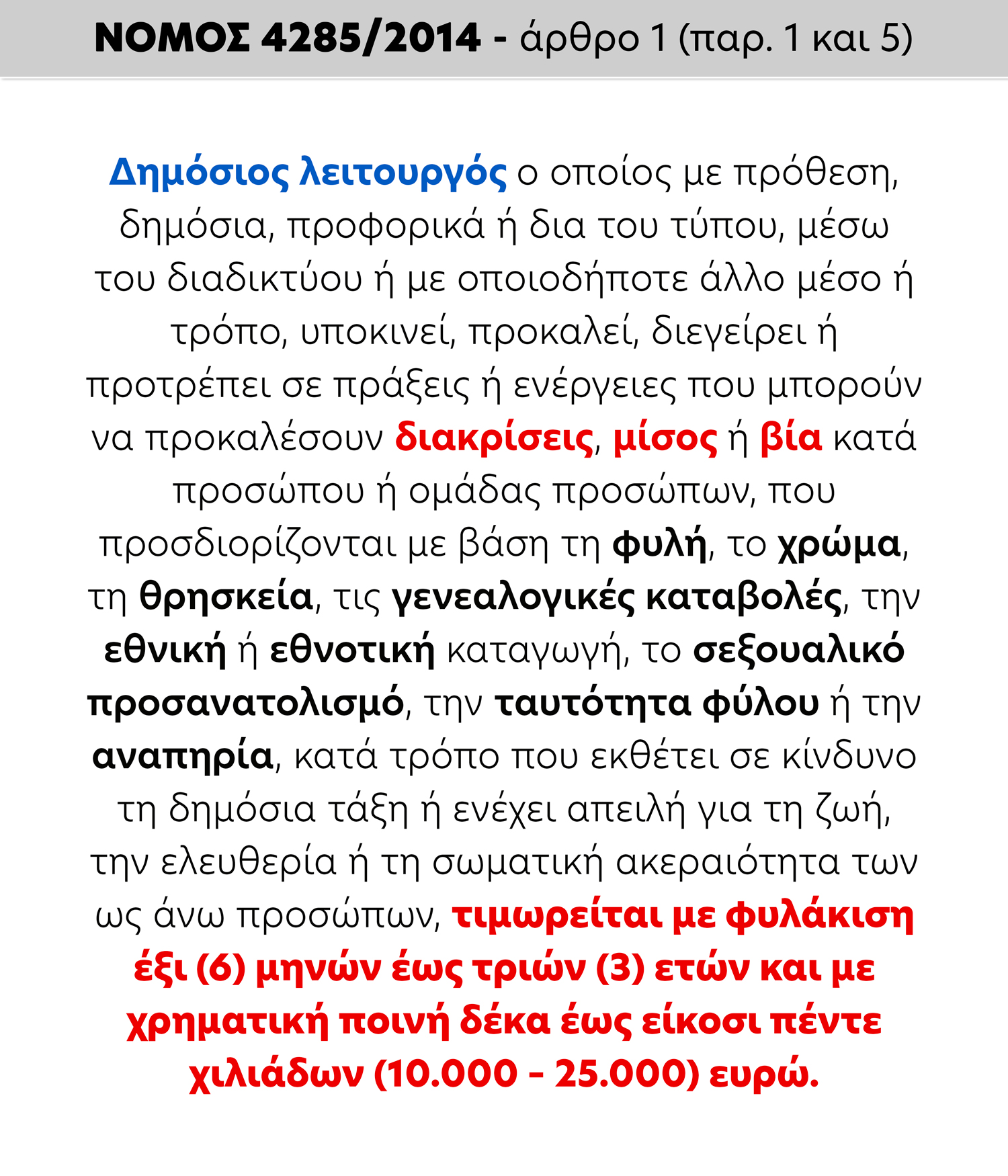 ΝΟΜΟΣ 4285/2014 - άρθρο 1 (παρ. 1 και 5)

Δημόσιος λειτουργός ο οποίος με πρόθεση, δημόσια, προφορικά ή δια του τύπου, μέσω του διαδικτύου ή με οποιοδήποτε άλλο μέσο ή τρόπο, υποκινεί, προκαλεί, διεγείρει ή προτρέπει σε πράξεις ή ενέργειες που μπορούν να προκαλέσουν διακρίσεις, μίσος ή βία κατά προσώπου ή ομάδας προσώπων, που προσδιορίζονται με βάση τη φυλή, το χρώμα, τη θρησκεία, τις γενεαλογικές καταβολές, την εθνική ή εθνοτική καταγωγή, το σεξουαλικό προσανατολισμό, την ταυτότητα φύλου ή την αναπηρία, κατά τρόπο που εκθέτει σε κίνδυνο τη δημόσια τάξη ή ενέχει απειλή για τη ζωή, την ελευθερία ή τη σωματική ακεραιότητα των ως άνω προσώπων, τιμωρείται με φυλάκιση έξι (6) μηνών έως τριών (3) ετών και με χρηματική ποινή δέκα έως είκοσι πέντε χιλιάδων (10.000 - 25.000) ευρώ.